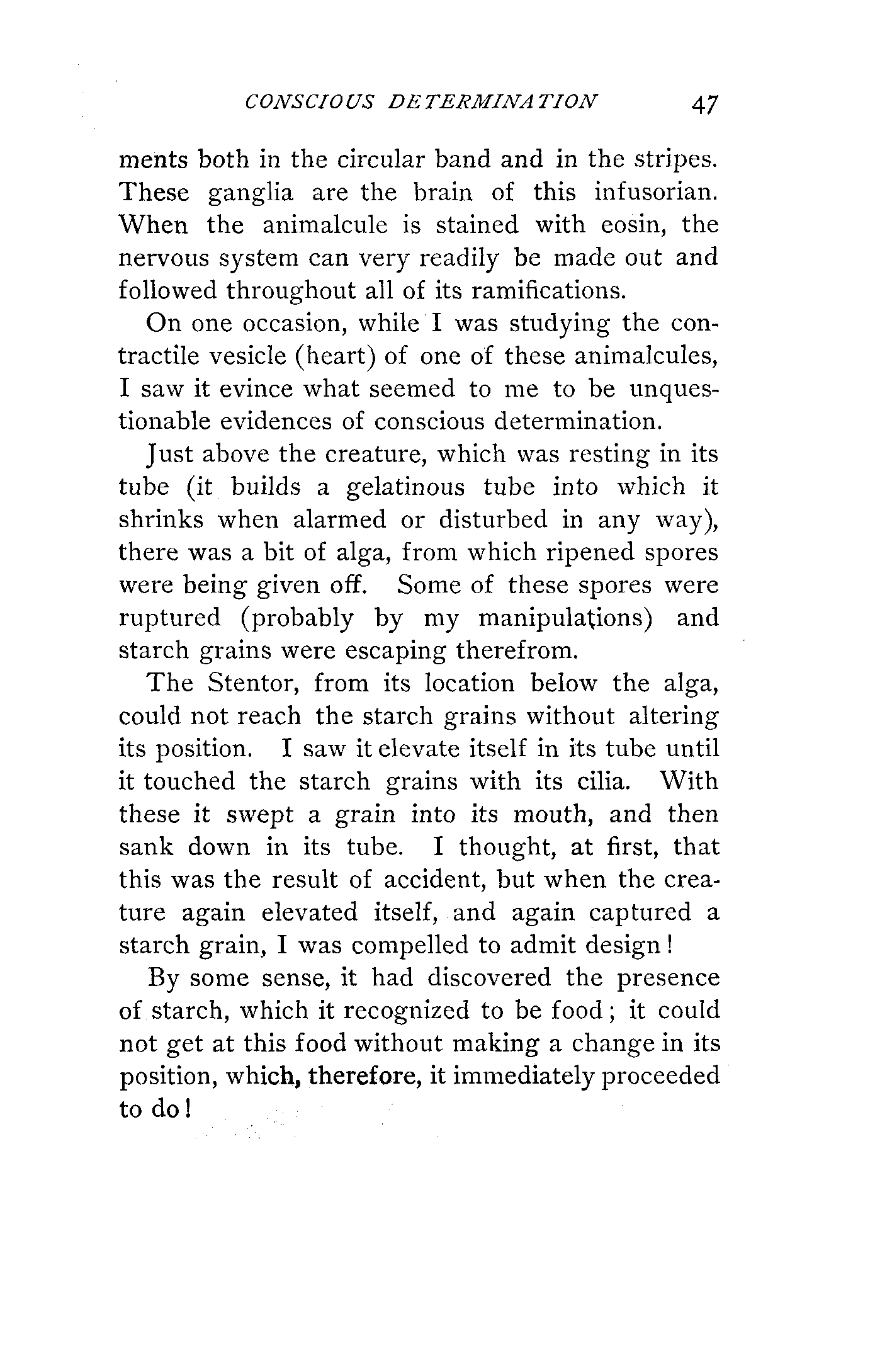 CONSCIOUS DETERMINATION 47

ments both in the circular band and in the stripes. These ganglia are the brain of this infusorian. When the animalcule is stained with eosin, the nervous system can very readily be made out and followed throughout all of its ramifications.

On one occasion, while I was studying the contractile vesicle (heart) of one of these animalcules, I saw it evince what seemed to me to be unquestionable evidences of conscious determination.

Just above the creature, which was resting in its tube (it builds a gelatinous tube into which it shrinks when alarmed or disturbed in any way), there was a bit of alga, from which ripened spores were being given off. Some of these spores were ruptured (probably by my manipulations) and starch grains were escaping therefrom.

The Stentor, from its location below the alga, could not reach the starch grains without altering its position. I saw it elevate itself in its tube until it touched the starch grains with its cilia. With these it swept a grain into its mouth, and then sank down in its tube. I thought, at first, that this was the result of accident, but when the creature again elevated itself, and again captured a starch grain, I was compelled to admit design!

By some sense, it had discovered the presence of starch, which it recognized to be food; it could not get at this food without making a change in its position, which, therefore, it immediately proceeded to do!